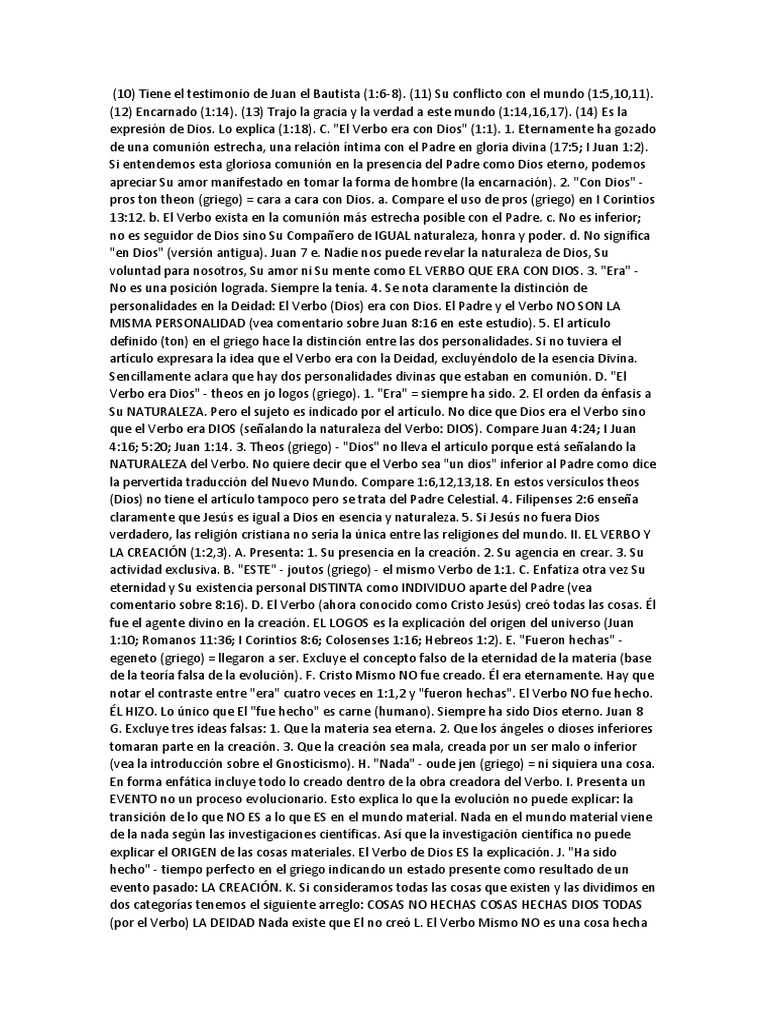 (10) Tiene el testimonio de Juan el Bautista (1:6-8). (11) Su conflicto con el mundo (1:5,10,11). (12) Encarnado (1:14). (13) Trajo la gracia y la verdad a este mundo (1:14,16,17). (14) Es la expresión de Dios. Lo explica (1:18). C. "El Verbo era con Dios" (1:1). 1. Eternamente ha gozado de una comunión estrecha, una relación íntima con el Padre en gloria divina (17:5; I Juan 1:2). Si entendemos esta gloriosa comunión en la presencia del Padre como Dios eterno, podemos apreciar Su amor manifestado en tomar la forma de hombre (la encarnación). 2. "Con Dios" - pros ton theon (griego) = cara a cara con Dios. a. Compare el uso de pros (griego) en I Corintios 13:12. b. El Verbo exista en la comunión más estrecha posible con el Padre. c. No es inferior; no es seguidor de Dios sino Su Compañero de IGUAL naturaleza, honra y poder. d. No significa "en Dios" (versión antigua). Juan 7 e. Nadie nos puede revelar la naturaleza de Dios, Su voluntad para nosotros, Su amor ni Su mente como EL VERBO QUE ERA CON DIOS. 3. "Era" - No es una posición lograda. Siempre la tenía. 4. Se nota claramente la distinción de personalidades en la Deidad: El Verbo (Dios) era con Dios. El Padre y el Verbo NO SON LA MISMA PERSONALIDAD (vea comentario sobre Juan 8:16 en este estudio). 5. El artículo definido (ton) en el griego hace la distinción entre las dos personalidades. Si no tuviera el artículo expresara la idea que el Verbo era con la Deidad, excluyéndolo de la esencia Divina. Sencillamente aclara que hay dos personalidades divinas que estaban en comunión. D. "El Verbo era Dios" - theos en jo logos (griego). 1. "Era" = siempre ha sido. 2. El orden da énfasis a Su NATURALEZA. Pero el sujeto es indicado por el artículo. No dice que Dios era el Verbo sino que el Verbo era DIOS (señalando la naturaleza del Verbo: DIOS). Compare Juan 4:24; I Juan 4:16; 5:20; Juan 1:14. 3. Theos (griego) - "Dios" no lleva el artículo porque está señalando la NATURALEZA del Verbo. No quiere decir que el Verbo sea "un dios" inferior al Padre como dice la pervertida traducción del Nuevo Mundo. Compare 1:6,12,13,18. En estos versículos theos (Dios) no tiene el artículo tampoco pero se trata del Padre Celestial. 4. Filipenses 2:6 enseña claramente que Jesús es igual a Dios en esencia y naturaleza. 5. Si Jesús no fuera Dios verdadero, las religión cristiana no sería la única entre las religiones del mundo. II. EL VERBO Y LA CREACIÓN (1:2,3). A. Presenta: 1. Su presencia en la creación. 2. Su agencia en crear. 3. Su actividad exclusiva. B. "ESTE" - joutos (griego) - el mismo Verbo de 1:1. C. Enfatiza otra vez Su eternidad y Su existencia personal DISTINTA como INDIVIDUO aparte del Padre (vea comentario sobre 8:16). D. El Verbo (ahora conocido como Cristo Jesús) creó todas las cosas. Él fue el agente divino en la creación. EL LOGOS es la explicación del origen del universo (Juan 1:10; Romanos 11:36; I Corintios 8:6; Colosenses 1:16; Hebreos 1:2). E. "Fueron hechas" - egeneto (griego) = llegaron a ser. Excluye el concepto falso de la eternidad de la materia (base de la teoría falsa de la evolución). F. Cristo Mismo NO fue creado. Él era eternamente. Hay que notar el contraste entre "era" cuatro veces en 1:1,2 y "fueron hechas". El Verbo NO fue hecho. ÉL HIZO. Lo único que El "fue hecho" es carne (humano). Siempre ha sido Dios eterno. Juan 8 G. Excluye tres ideas falsas: 1. Que la materia sea eterna. 2. Que los ángeles o dioses inferiores tomaran parte en la creación. 3. Que la creación sea mala, creada por un ser malo o inferior (vea la introducción sobre el Gnosticismo). H. "Nada" - oude jen (griego) = ni siquiera una cosa. En forma enfática incluye todo lo creado dentro de la obra creadora del Verbo. I. Presenta un EVENTO no un proceso evolucionario. Esto explica lo que la evolución no puede explicar: la transición de lo que NO ES a lo que ES en el mundo material. Nada en el mundo material viene de la nada según las investigaciones científicas. Así que la investigación científica no puede explicar el ORIGEN de las cosas materiales. El Verbo de Dios ES la explicación. J. "Ha sido hecho" - tiempo perfecto en el griego indicando un estado presente como resultado de un evento pasado: LA CREACIÓN. K. Si consideramos todas las cosas que existen y las dividimos en dos categorías tenemos el siguiente arreglo: COSAS NO HECHAS COSAS HECHAS DIOS TODAS (por el Verbo) LA DEIDAD Nada existe que El no creó L. El Verbo Mismo NO es una cosa hecha